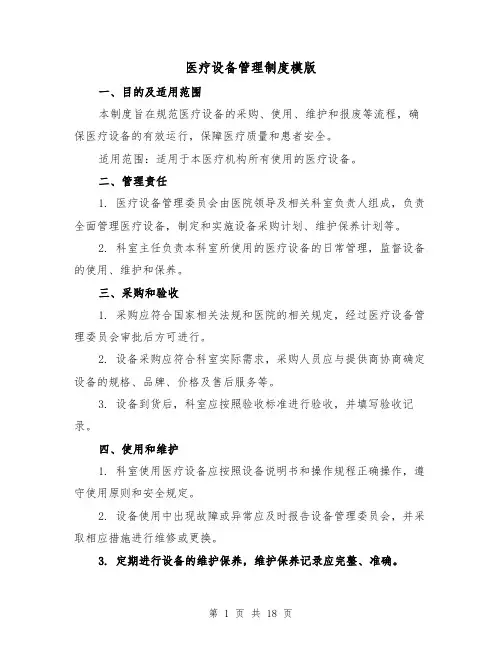 医疗设备管理制度模版

一、目的及适用范围

本制度旨在规范医疗设备的采购、使用、维护和报废等流程，确保医疗设备的有效运行，保障医疗质量和患者安全。

适用范围：适用于本医疗机构所有使用的医疗设备。

二、管理责任

1. 医疗设备管理委员会由医院领导及相关科室负责人组成，负责全面管理医疗设备，制定和实施设备采购计划、维护保养计划等。

2. 科室主任负责本科室所使用的医疗设备的日常管理，监督设备的使用、维护和保养。

三、采购和验收

1. 采购应符合国家相关法规和医院的相关规定，经过医疗设备管理委员会审批后方可进行。

2. 设备采购应符合科室实际需求，采购人员应与提供商协商确定设备的规格、品牌、价格及售后服务等。

3. 设备到货后，科室应按照验收标准进行验收，并填写验收记录。

四、使用和维护

1. 科室使用医疗设备应按照设备说明书和操作规程正确操作，遵守使用原则和安全规定。

2. 设备使用中出现故障或异常应及时报告设备管理委员会，并采取相应措施进行维修或更换。

3. 定期进行设备的维护保养，维护保养记录应完整、准确。

第 1 页 共 18 页